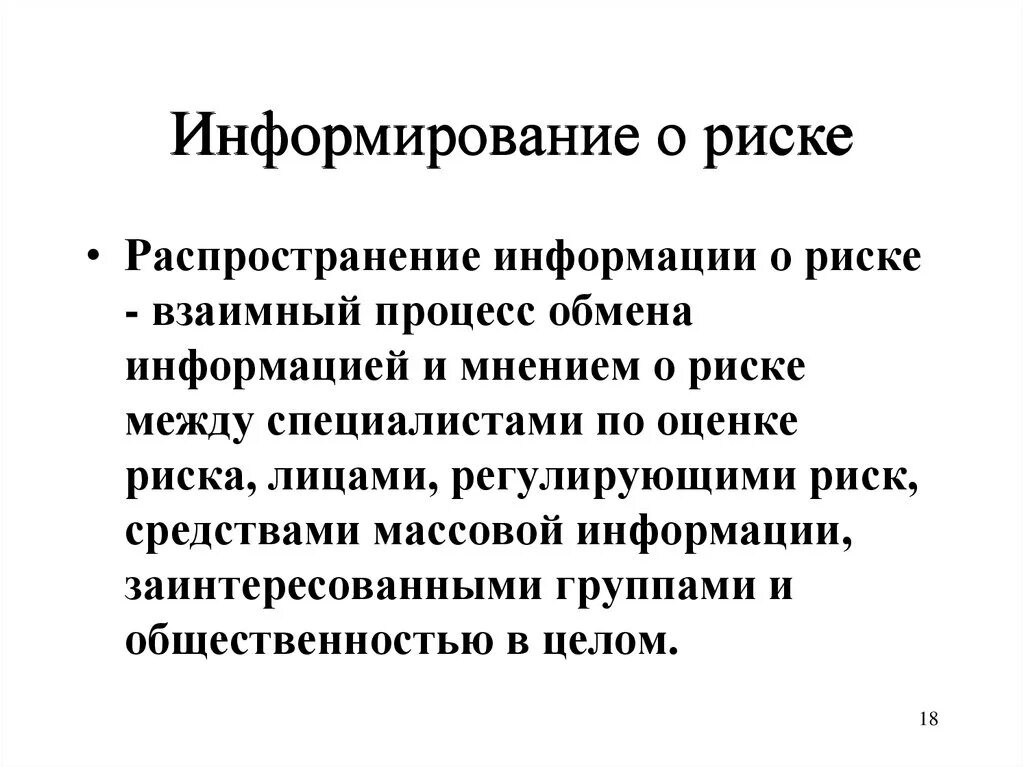 Информирование о риске

• Распространение информации о риске - взаимный процесс обмена информацией и мнением о риске между специалистами по оценке риска, лицами, регулирующими риск, средствами массовой информации, заинтересованными группами и общественностью в целом.

18